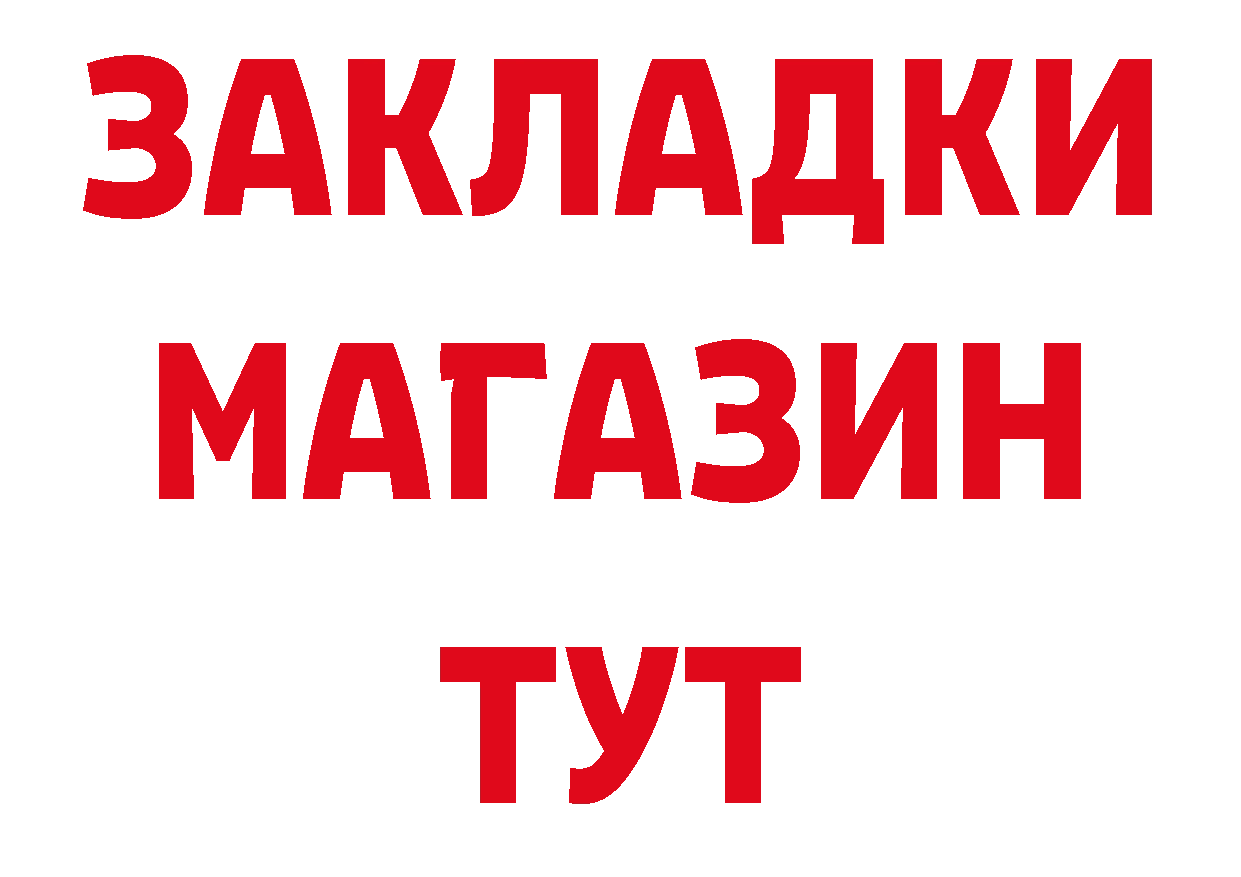 ЗАКЛАДКИ
МАГАЗИН
ТУТ